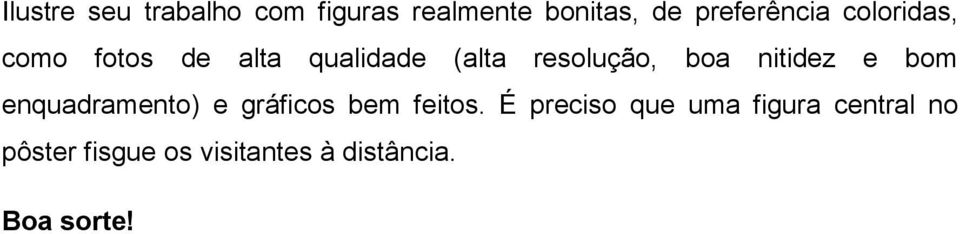 Ilustre seu trabalho com figuras realmente bonitas, de preferência coloridas, como fotos de alta qualidade (alta resolução, boa nitidez e bom enquadramento) e gráficos bem feitos. É preciso que uma figura central no pôster fisgue os visitantes à distância.

Boa sorte!